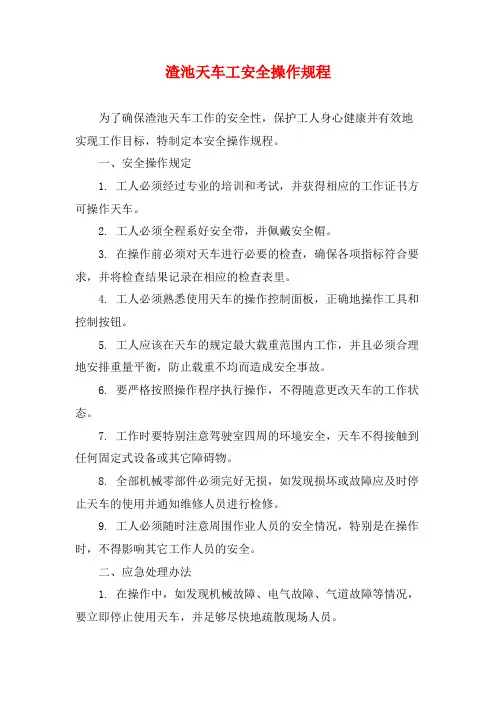 渣池天车工安全操作规程

为了确保渣池天车工作的安全性，保护工人身心健康并有效地实现工作目标，特制定本安全操作规程。

一、安全操作规定

1. 工人必须经过专业的培训和考试，并获得相应的工作证书方可操作天车。

2. 工人必须全程系好安全带，并佩戴安全帽。

3. 在操作前必须对天车进行必要的检查，确保各项指标符合要求，并将检查结果记录在相应的检查表里。

4. 工人必须熟悉使用天车的操作控制面板，正确地操作工具和控制按钮。

5. 工人应该在天车的规定最大载重范围内工作，并且必须合理地安排重量平衡，防止载重不均而造成安全事故。

6. 要严格按照操作程序执行操作，不得随意更改天车的工作状态。

7. 工作时要特别注意驾驶室四周的环境安全，天车不得接触到任何固定式设备或其它障碍物。

8. 全部机械零部件必须完好无损，如发现损坏或故障应及时停止天车的使用并通知维修人员进行检修。

9. 工人必须随时注意周围作业人员的安全情况，特别是在操作时，不得影响其它工作人员的安全。

二、应急处理办法

1. 在操作中，如发现机械故障、电气故障、气道故障等情况，要立即停止使用天车，并足够尽快地疏散现场人员。